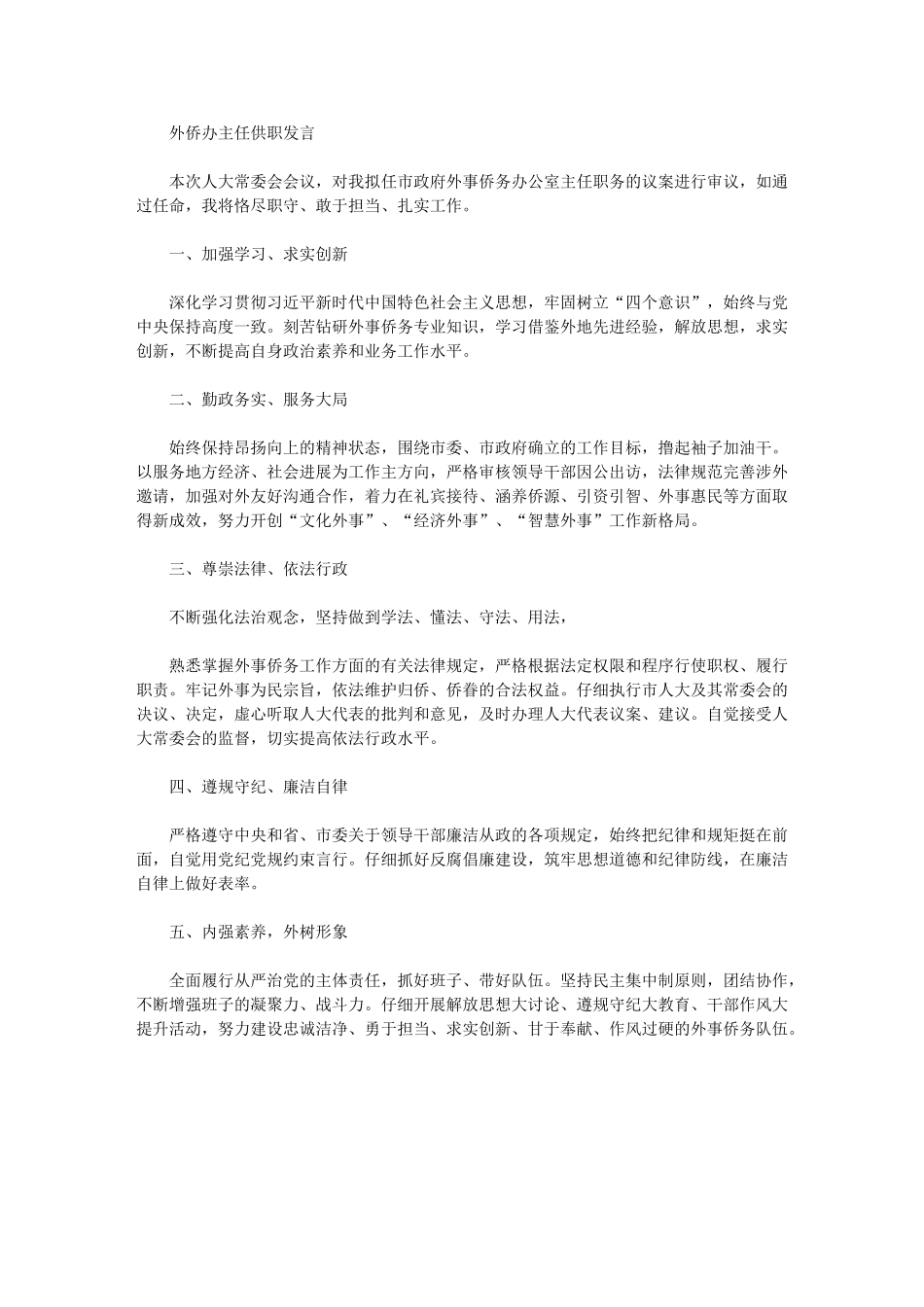 外侨办主任供职发言

本次人大常委会会议，对我拟任市政府外事侨务办公室主任职务的议案进行审议，如通过任命，我将恪尽职守、敢于担当、扎实工作。

一、加强学习、求实创新

深化学习贯彻习近平新时代中国特色社会主义思想，牢固树立“四个意识”，始终与党中央保持高度一致。刻苦钻研外事侨务专业知识，学习借鉴外地先进经验，解放思想，求实创新，不断提高自身政治素养和业务工作水平。

二、勤政务实、服务大局

始终保持昂扬向上的精神状态，围绕市委、市政府确立的工作目标，撸起袖子加油干。以服务地方经济、社会进展为工作主方向，严格审核领导干部因公出访，法律规范完善涉外邀请，加强对外友好沟通合作，着力在礼宾接待、涵养侨源、引资引智、外事惠民等方面取得新成效，努力开创“文化外事”、“经济外事”、“智慧外事”工作新格局。

三、尊崇法律、依法行政

不断强化法治观念，坚持做到学法、懂法、守法、用法，

熟悉掌握外事侨务工作方面的有关法律规定，严格根据法定权限和程序行使职权、履行职责。牢记外事为民宗旨，依法维护归侨、侨眷的合法权益。仔细执行市人大及其常委会的决议、决定，虚心听取人大代表的批判和意见，及时办理人大代表议案、建议。自觉接受人大常委会的监督，切实提高依法行政水平。

四、遵规守纪、廉洁自律

严格遵守中央和省、市委关于领导干部廉洁从政的各项规定，始终把纪律和规矩挺在前面，自觉用党纪党规约束言行。仔细抓好反腐倡廉建设，筑牢思想道德和纪律防线，在廉洁自律上做好表率。

五、内强素养，外树形象

全面履行从严治党的主体责任，抓好班子、带好队伍。坚持民主集中制原则，团结协作，不断增强班子的凝聚力、战斗力。仔细开展解放思想大讨论、遵规守纪大教育、干部作风大提升活动，努力建设忠诚洁净、勇于担当、求实创新、甘于奉献、作风过硬的外事侨务队伍。